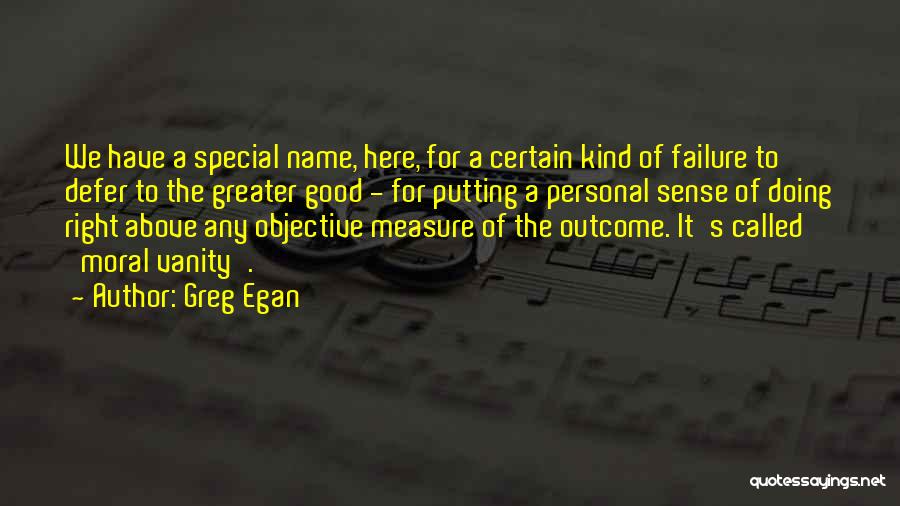 We have a special name, here, for a certain kind of failure to defer to the greater good - for putting a personal sense of doing right above any objective measure of the outcome. It s called moral vanity .

- Author: Greg Egan

quotessayings.net